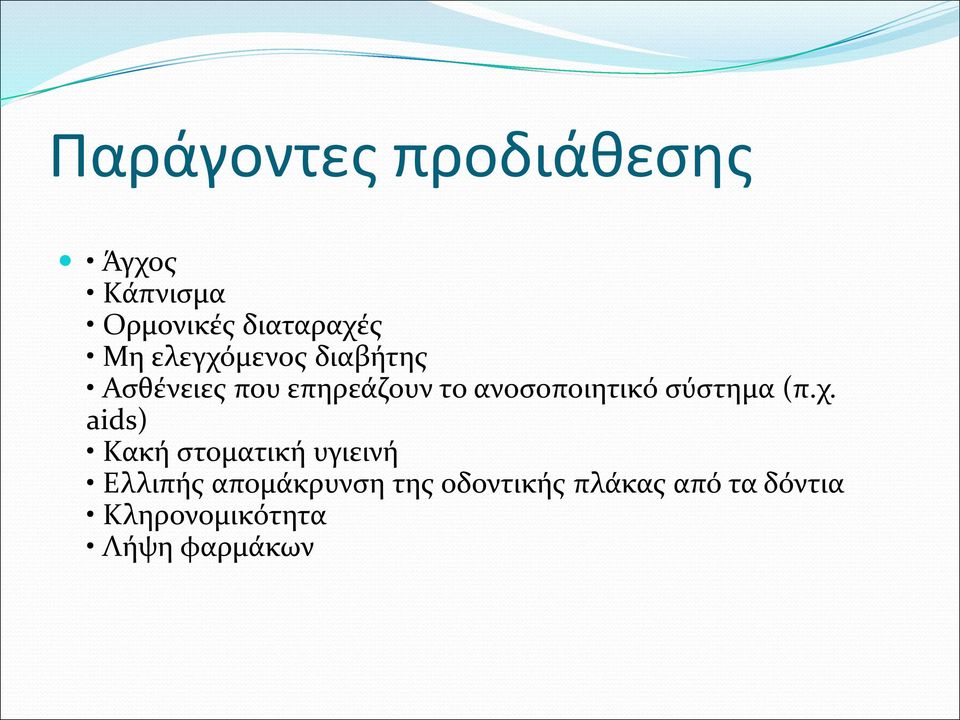 Παράγοντες προδιάθεσης

• Άγχος
• Κάπνισμα
• Ορμονικές διαταραχές
• Μη ελεγχόμενος διαβήτης
• Ασθένειες που επηρεάζουν το ανοσοποιητικό σύστημα (π.χ. aids)
• Κακή στοματική υγιεινή
• Ελλιπής απομάκρυνση της οδοντικής πλάκας από τα δόντια
• Κληρονομικότητα
• Λήψη φαρμάκων